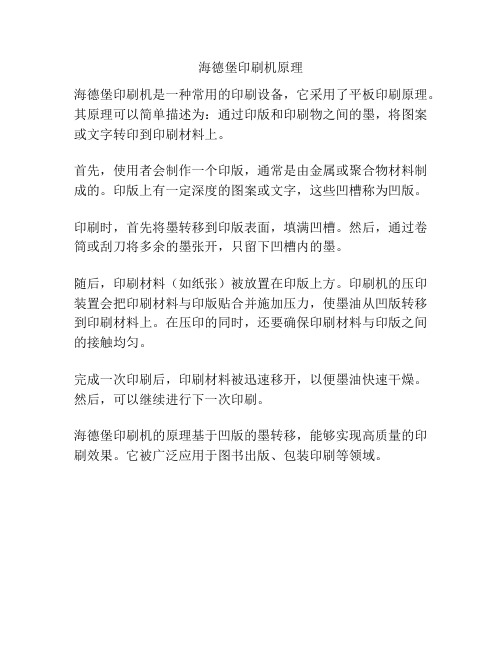 海德堡印刷机原理

海德堡印刷机是一种常用的印刷设备，它采用了平板印刷原理。其原理可以简单描述为：通过印版和印刷物之间的墨，将图案或文字转印到印刷材料上。

首先，使用者会制作一个印版，通常是由金属或聚合物材料制成的。印版上有一定深度的图案或文字，这些凹槽称为凹版。

印刷时，首先将墨转移到印版表面，填满凹槽。然后，通过卷筒或刮刀将多余的墨张开，只留下凹槽内的墨。

随后，印刷材料（如纸张）被放置在印版上方。印刷机的压印装置会把印刷材料与印版贴合并施加压力，使墨油从凹版转移到印刷材料上。在压印的同时，还要确保印刷材料与印版之间的接触均匀。

完成一次印刷后，印刷材料被迅速移开，以便墨油快速干燥。然后，可以继续进行下一次印刷。

海德堡印刷机的原理基于凹版的墨转移，能够实现高质量的印刷效果。它被广泛应用于图书出版、包装印刷等领域。